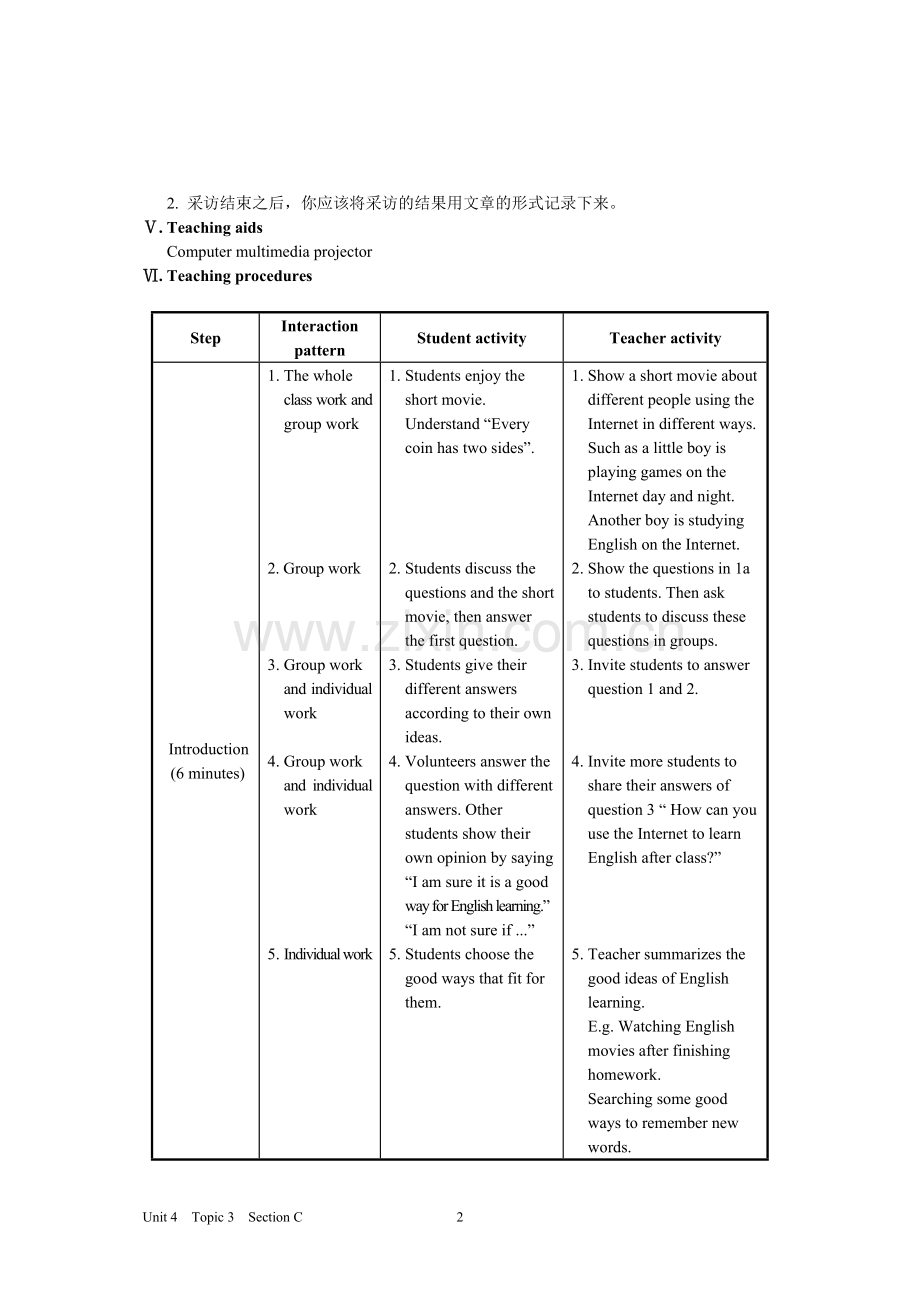 2. 采访结束之后，你应该将采访的结果用文章的形式记录下来。

Ⅴ. Teaching aids

Computer multimedia projector

Ⅵ. Teaching procedures

| Step | Interaction pattern | Student activity | Teacher activity |
|---|---|---|---|
| Introduction (6 minutes) | 1. The whole class work and group work | 1. Students enjoy the short movie. Understand “Every coin has two sides”. | 1. Show a short movie about different people using the Internet in different ways. Such as a little boy is playing games on the Internet day and night. Another boy is studying English on the Internet. |
| | 2. Group work | 2. Students discuss the questions and the short movie, then answer the first question. | 2. Show the questions in 1a to students. Then ask students to discuss these questions in groups. |
| | 3. Group work and individual work | 3. Students give their different answers according to their own ideas. | 3. Invite students to answer question 1 and 2. |
| | 4. Group work and individual work | 4. Volunteers answer the question with different answers. Other students show their own opinion by saying “I am sure it is a good way for English learning.” “I am not sure if ...” | 4. Invite more students to share their answers of question 3 “ How can you use the Internet to learn English after class?” |
| | 5. Individual work | 5. Students choose the good ways that fit for them. | 5. Teacher summarizes the good ideas of English learning. E.g. Watching English movies after finishing homework. Searching some good ways to remember new words. |

www.zixin.com.cn

Unit 4 Topic 3 Section C 2